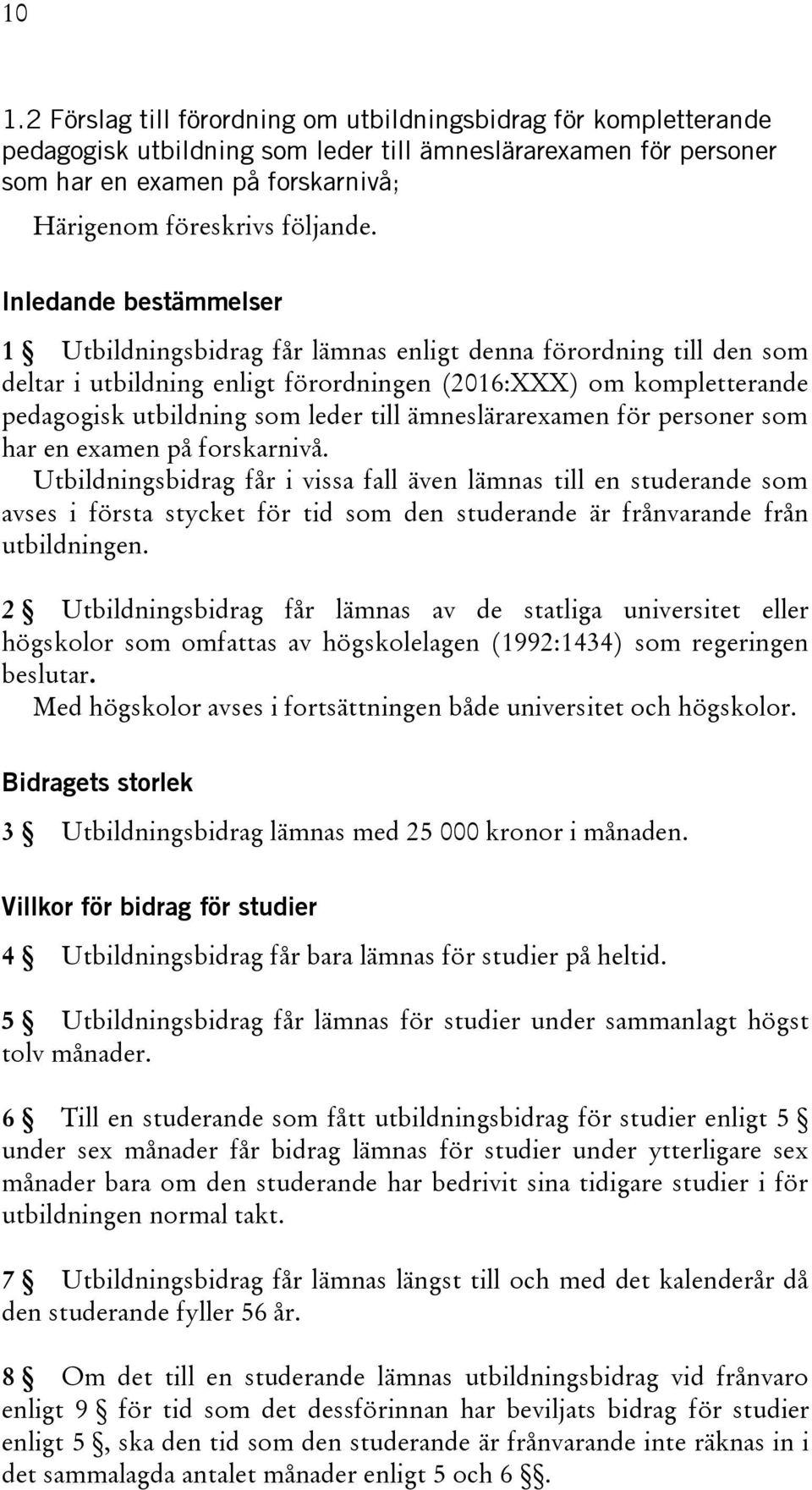 10

1.2 Förslag till förordning om utbildningsbidrag för kompletterande pedagogisk utbildning som leder till ämneslärarexamen för personer som har en examen på forskarnivå;

Härigenom föreskrivs följande.

Inledande bestämmelser

1 § Utbildningsbidrag får lämnas enligt denna förordning till den som deltar i utbildning enligt förordningen (2016:XXX) om kompletterande pedagogisk utbildning som leder till ämneslärarexamen för personer som har en examen på forskarnivå.

Utbildningsbidrag får i vissa fall även lämnas till en studerande som avses i första stycket för tid som den studerande är frånvarande från utbildningen.

2 § Utbildningsbidrag får lämnas av de statliga universitet eller högskolor som omfattas av högskolelagen (1992:1434) som regeringen beslutar.

Med högskolor avses i fortsättningen både universitet och högskolor.

Bidragets storlek

3 § Utbildningsbidrag lämnas med 25 000 kronor i månaden.

Villkor för bidrag för studier

4 § Utbildningsbidrag får bara lämnas för studier på heltid.

5 § Utbildningsbidrag får lämnas för studier under sammanlagt högst tolv månader.

6 § Till en studerande som fått utbildningsbidrag för studier enligt 5 § under sex månader får bidrag lämnas för studier under ytterligare sex månader bara om den studerande har bedrivit sina tidigare studier i för utbildningen normal takt.

7 § Utbildningsbidrag får lämnas längst till och med det kalenderår då den studerande fyller 56 år.

8 § Om det till en studerande lämnas utbildningsbidrag vid frånvaro enligt 9 § för tid som det dessförinnan har beviljats bidrag för studier enligt 5 §, ska den tid som den studerande är frånvarande inte räknas in i det sammalagda antalet månader enligt 5 och 6 §§.